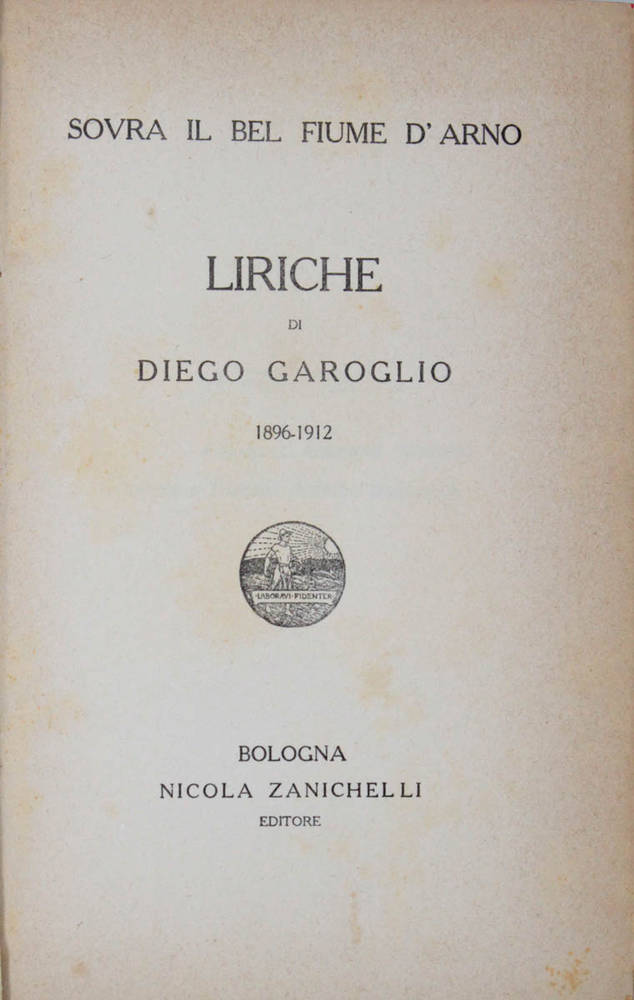 SOVRA IL BEL FIUME D'ARNO

LIRICHE

DI

DIEGO GAROGLIO

1896-1912

LABORAVI FIDENTER

BOLOGNA

NICOLA ZANICHELLI

EDITORE